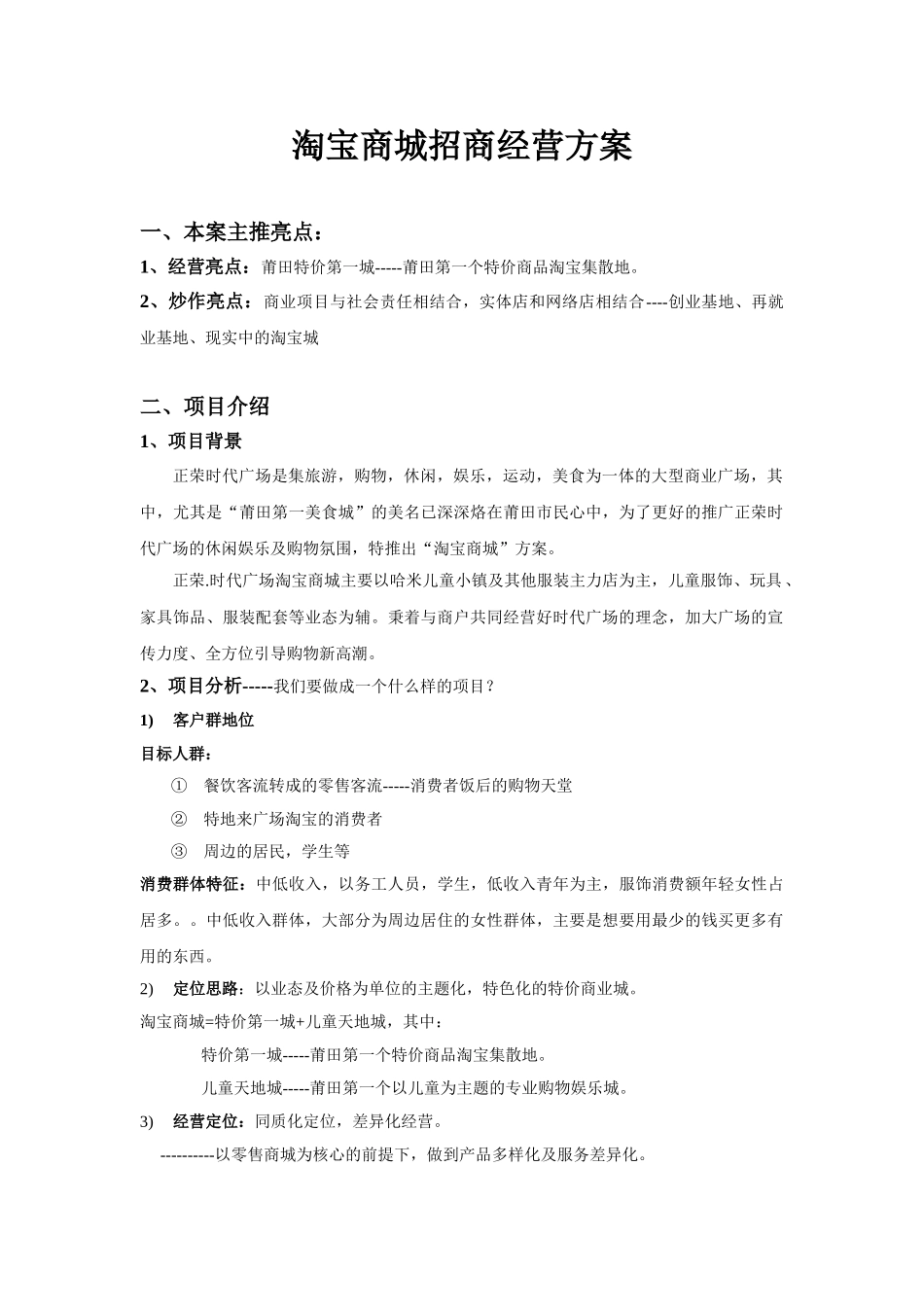 淘宝商城招商经营方案

一、本案主推亮点：

1、经营亮点：莆田特价第一城-----莆田第一个特价商品淘宝集散地。

2、炒作亮点：商业项目与社会责任相结合，实体店和网络店相结合----创业基地、再就业基地、现实中的淘宝城

二、项目介绍

1、项目背景

正荣时代广场是集旅游，购物，休闲，娱乐，运动，美食为一体的大型商业广场，其中，尤其是“莆田第一美食城”的美名已深深烙在莆田市民心中，为了更好的推广正荣时代广场的休闲娱乐及购物氛围，特推出“淘宝商城”方案。

正荣.时代广场淘宝商城主要以哈米儿童小镇及其他服装主力店为主，儿童服饰、玩具、家具饰品、服装配套等业态为辅。秉着与商户共同经营好时代广场的理念，加大广场的宣传力度、全方位引导购物新高潮。

2、项目分析-----我们要做成一个什么样的项目？

1) 客户群地位

目标人群：

① 餐饮客流转成的零售客流-----消费者饭后的购物天堂

② 特地来广场淘宝的消费者

③ 周边的居民，学生等

消费群体特征：中低收入，以务工人员，学生，低收入青年为主，服饰消费额年轻女性占居多。。中低收入群体，大部分为周边居住的女性群体，主要是想要用最少的钱买更多有用的东西。

2) 定位思路：以业态及价格为单位的主题化，特色化的特价商业城。

淘宝商城=特价第一城+儿童天地城，其中：

特价第一城-----莆田第一个特价商品淘宝集散地。

儿童天地城-----莆田第一个以儿童为主题的专业购物娱乐城。

3) 经营定位：同质化定位，差异化经营。

----------以零售商城为核心的前提下，做到产品多样化及服务差异化。